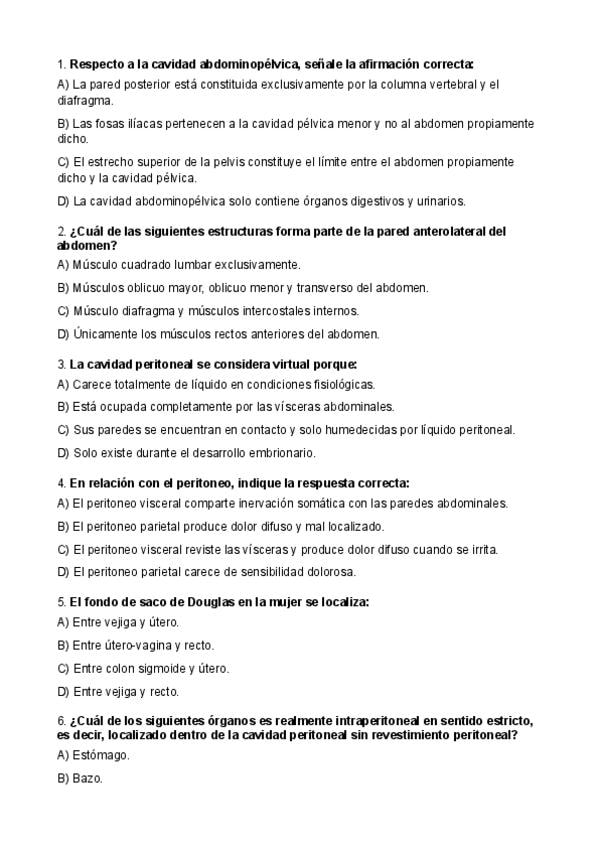 1. Respecto a la cavidad abdominopélvica, señale la afirmación correcta:

A) La pared posterior está constituida exclusivamente por la columna vertebral y el diafragma.

B) Las fosas ilíacas pertenecen a la cavidad pélvica menor y no al abdomen propiamente dicho.

C) El estrecho superior de la pelvis constituye el límite entre el abdomen propiamente dicho y la cavidad pélvica.

D) La cavidad abdominopélvica solo contiene órganos digestivos y urinarios.

2. ¿Cuál de las siguientes estructuras forma parte de la pared anterolateral del abdomen?

A) Músculo cuadrado lumbar exclusivamente.

B) Músculos oblicuo mayor, oblicuo menor y transverso del abdomen.

C) Músculo diafragma y músculos intercostales internos.

D) Únicamente los músculos rectos anteriores del abdomen.

3. La cavidad peritoneal se considera virtual porque:

A) Carece totalmente de líquido en condiciones fisiológicas.

B) Está ocupada completamente por las vísceras abdominales.

C) Sus paredes se encuentran en contacto y solo humedecidas por líquido peritoneal.

D) Solo existe durante el desarrollo embrionario.

4. En relación con el peritoneo, indique la respuesta correcta:

A) El peritoneo visceral comparte inervación somática con las paredes abdominales.

B) El peritoneo parietal produce dolor difuso y mal localizado.

C) El peritoneo visceral reviste las vísceras y produce dolor difuso cuando se irrita.

D) El peritoneo parietal carece de sensibilidad dolorosa.

5. El fondo de saco de Douglas en la mujer se localiza:

A) Entre vejiga y útero.

B) Entre útero-vagina y recto.

C) Entre colon sigmoide y útero.

D) Entre vejiga y recto.

6. ¿Cuál de los siguientes órganos es realmente intraperitoneal en sentido estricto, es decir, localizado dentro de la cavidad peritoneal sin revestimiento peritoneal?

A) Estómago.

B) Bazo.